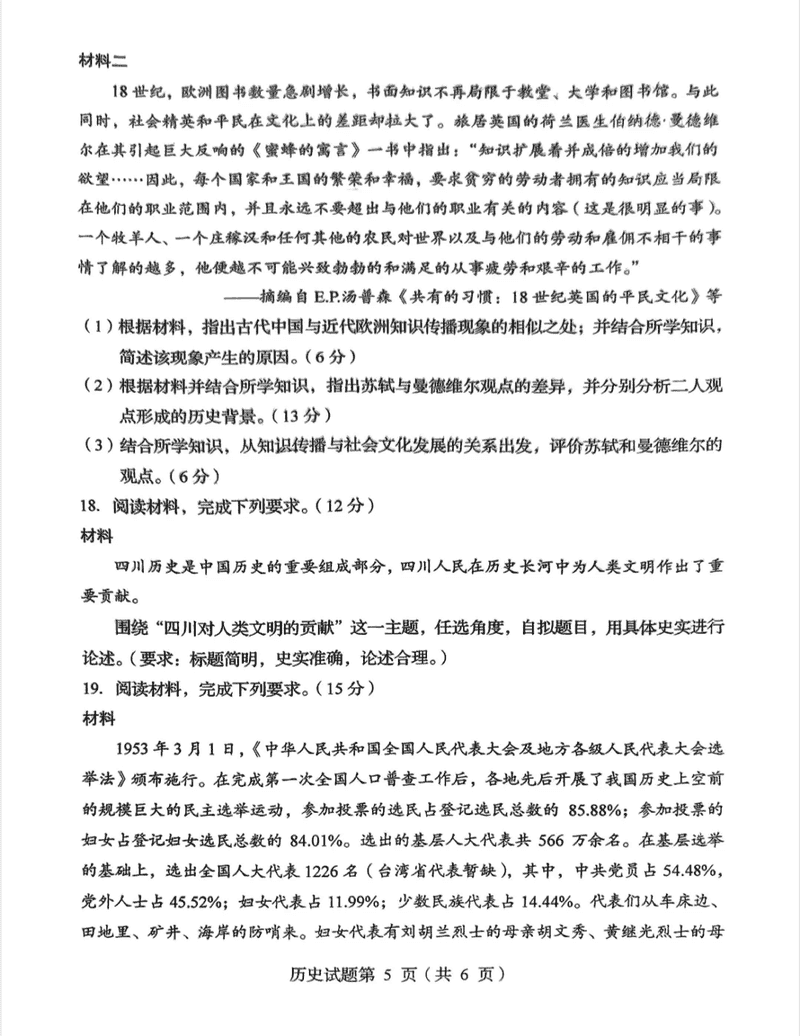 材料二

18世纪，欧洲图书数量急剧增长，书面知识不再局限于教堂、大学和图书馆。与此同时，社会精英和平民在文化上的差距却拉大了。旅居英国的荷兰医生伯纳德·曼德维尔在其引起巨大反响的《蜜蜂的寓言》一书中指出："知识扩展着并成倍的增加我们的欲望……因此，每个国家和王国的繁荣和幸福，要求贫穷的劳动者拥有的知识应当局限在他们的职业范围内，并且永远不要超出与他们的职业有关的内容（这是很明显的事）。一个牧羊人、一个庄稼汉和任何其他的农民对世界以及与他们的劳动和雇佣不相干的事情了解的越多，他便越不可能兴致勃勃的和满足的从事疲劳和艰辛的工作。"

——摘编自E.P.汤普森《共有的习惯：18世纪英国的平民文化》等

（1）根据材料，指出古代中国与近代欧洲知识传播现象的相似之处；并结合所学知识，简述该现象产生的原因。（6分）

（2）根据材料并结合所学知识，指出苏轼与曼德维尔观点的差异，并分别分析二人观点形成的历史背景。（13分）

（3）结合所学知识，从知识传播与社会文化发展的关系出发，评价苏轼和曼德维尔的观点。（6分）

18. 阅读材料，完成下列要求。（12分）

材料

四川历史是中国历史的重要组成部分，四川人民在历史长河中为人类文明作出了重要贡献。

围绕"四川对人类文明的贡献"这一主题，任选角度，自拟题目，用具体史实进行论述。（要求：标题简明，史实准确，论述合理。）

19. 阅读材料，完成下列要求。（15分）

材料

1953年3月1日，《中华人民共和国全国人民代表大会及地方各级人民代表大会选举法》颁布施行。在完成第一次全国人口普查工作后，各地先后开展了我国历史上空前的规模巨大的民主选举运动，参加投票的选民占登记选民总数的85.88%；参加投票的妇女占登记妇女选民总数的84.01%。选出的基层人大代表共566万余名。在基层选举的基础上，选出全国人大代表1226名（台湾省代表暂缺），其中，中共党员占54.48%，党外人士占45.52%；妇女代表占11.99%；少数民族代表占14.44%。代表们从车床边、田地里、矿井、海岸的防哨来。妇女代表有刘胡兰烈士的母亲胡文秀、黄继光烈士的母

历史试题第 5 页（共 6 页）